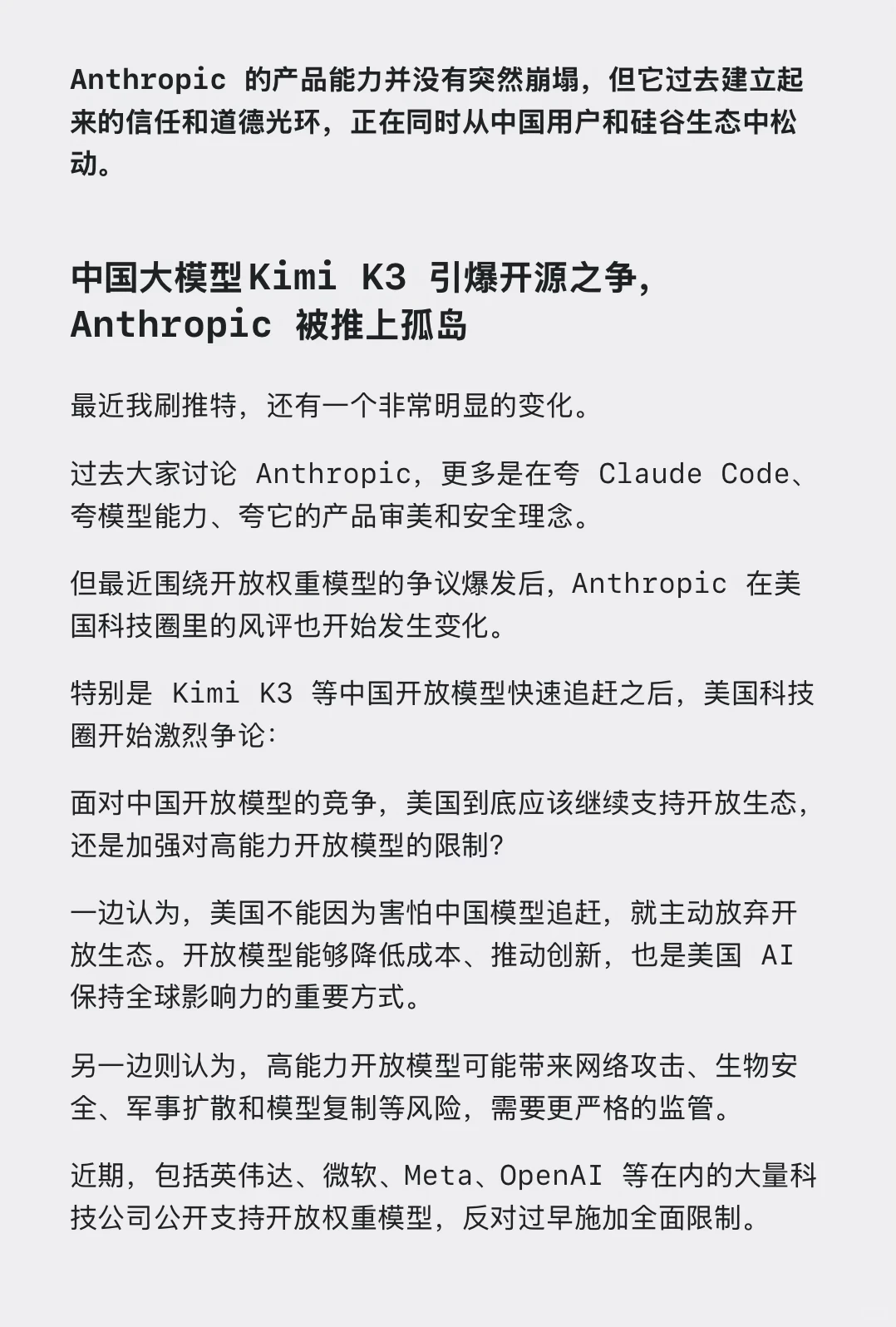 Anthropic 的产品能力并没有突然崩塌，但它过去建立起来的信任和道德光环，正在同时从中国用户和硅谷生态中松动。

中国大模型Kimi K3 引爆开源之争，Anthropic 被推上孤岛

最近我刷推特，还有一个非常明显的变化。

过去大家讨论 Anthropic，更多是在夸 Claude Code、夸模型能力、夸它的产品审美和安全理念。

但最近围绕开放权重模型的争议爆发后，Anthropic 在美国科技圈里的风评也开始发生变化。

特别是 Kimi K3 等中国开放模型快速追赶之后，美国科技圈开始激烈争论：

面对中国开放模型的竞争，美国到底应该继续支持开放生态，还是加强对高能力开放模型的限制？

一边认为，美国不能因为害怕中国模型追赶，就主动放弃开放生态。开放模型能够降低成本、推动创新，也是美国 AI 保持全球影响力的重要方式。

另一边则认为，高能力开放模型可能带来网络攻击、生物安全、军事扩散和模型复制等风险，需要更严格的监管。

近期，包括英伟达、微软、Meta、OpenAI 等在内的大量科技公司公开支持开放权重模型，反对过早施加全面限制。